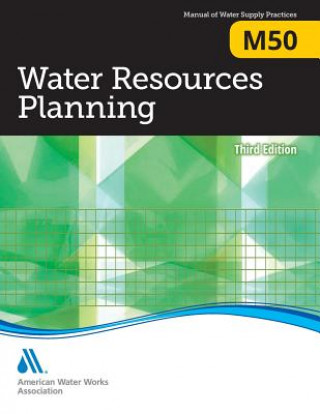 Manual of Water Supply Practices

M50

Water Resources Planning

Third Edition

American Water Works Association